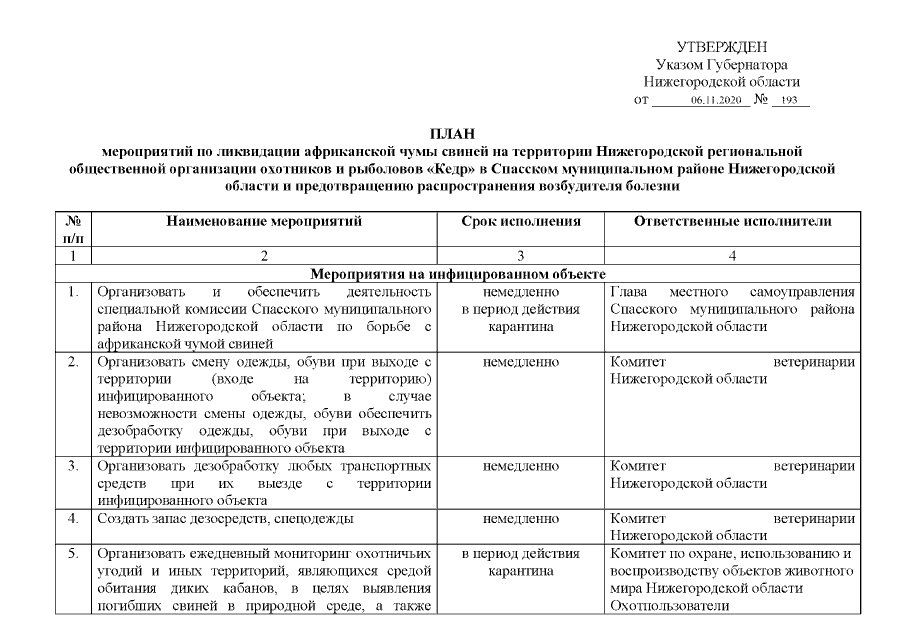 УТВЕРЖДЕН
Указом Губернатора
Нижегородской области
от 06.11.2020 № 193

ПЛАН
мероприятий по ликвидации африканской чумы свиней на территории Нижегородской региональной общественной организации охотников и рыболовов «Кедр» в Спасском муниципальном районе Нижегородской области и предотвращению распространения возбудителя болезни

| № п/п | Наименование мероприятий | Срок исполнения | Ответственные исполнители |
|---|---|---|---|
| 1 | 2 | 3 | 4 |
| Мероприятия на инфицированном объекте | | | |
| 1. | Организовать и обеспечить деятельность специальной комиссии Спасского муниципального района Нижегородской области по борьбе с африканской чумой свиней | немедленно в период действия карантина | Глава местного самоуправления Спасского муниципального района Нижегородской области |
| 2. | Организовать смену одежды, обуви при выходе с территории (входе на территорию) инфицированного объекта; в случае невозможности смены одежды, обуви обеспечить дезобработку одежды, обуви при выходе с территории инфицированного объекта | немедленно | Комитет ветеринарии Нижегородской области |
| 3. | Организовать дезобработку любых транспортных средств при их выезде с территории инфицированного объекта | немедленно | Комитет ветеринарии Нижегородской области |
| 4. | Создать запас дезосредств, спецодежды | немедленно | Комитет ветеринарии Нижегородской области |
| 5. | Организовать ежедневный мониторинг охотничьих угодий и иных территорий, являющихся средой обитания диких кабанов, в целях выявления погибших свиней в природной среде, а также | в период действия карантина | Комитет по охране, использованию и воспроизводству объектов животного мира Нижегородской области Охотпользователи |